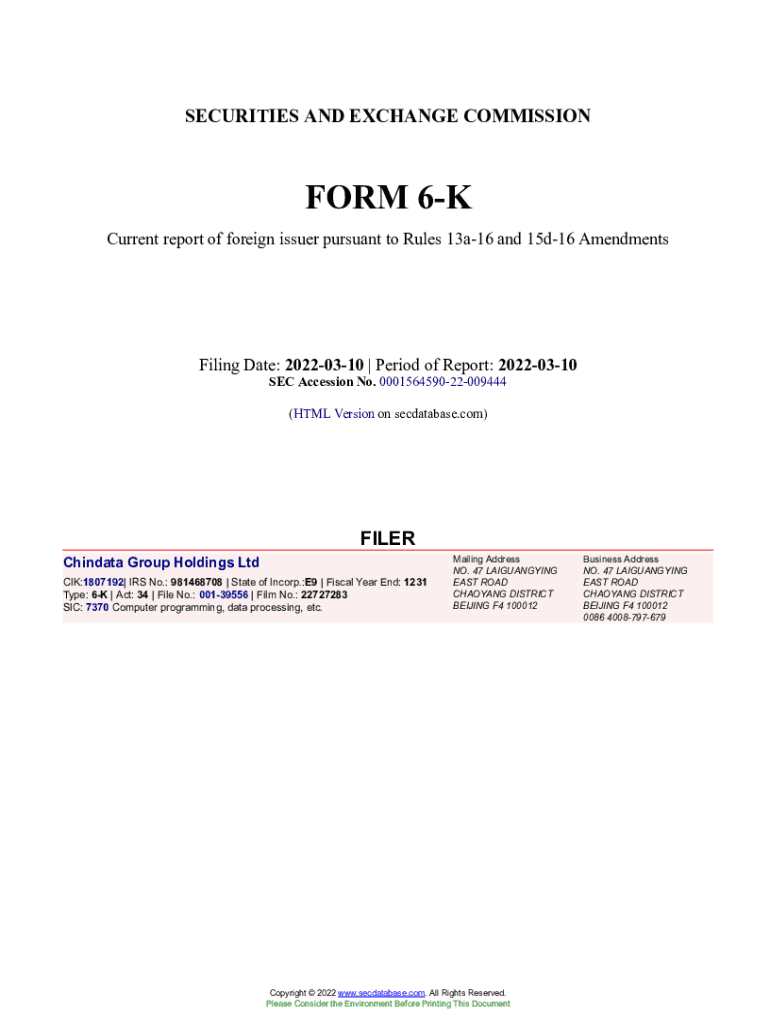 SECURITIES AND EXCHANGE COMMISSION

FORM 6-K

Current report of foreign issuer pursuant to Rules 13a-16 and 15d-16 Amendments

Filing Date: 2022-03-10 | Period of Report: 2022-03-10
SEC Accession No. 0001564590-22-009444

(HTML Version on secdatabase.com)

FILER

Chindata Group Holdings Ltd
CIK:1807192| IRS No.: 981468708 | State of Incorp.:E9 | Fiscal Year End: 1231
Type: 6-K | Act: 34 | File No.: 001-39556 | Film No.: 22727283
SIC: 7370 Computer programming, data processing, etc.

Mailing Address
NO. 47 LAIGUANGYING EAST ROAD
CHAOYANG DISTRICT
BEIJING F4 100012

Business Address
NO. 47 LAIGUANGYING EAST ROAD
CHAOYANG DISTRICT
BEIJING F4 100012
0086 4008-797-679

Copyright © 2022 www.secdatabase.com. All Rights Reserved.
Please Consider the Environment Before Printing This Document